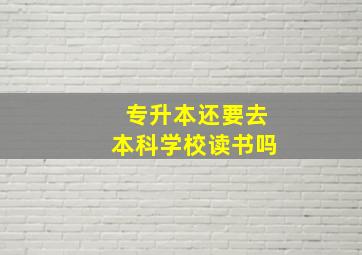 专升本还要去
本科学校读书吗